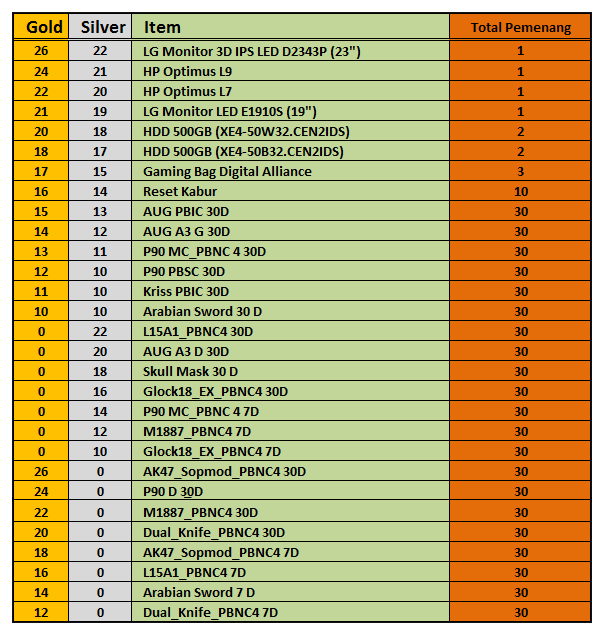 | Gold | Silver | Item | Total Pemenang |
|---|---|---|---|
| 26 | 22 | LG Monitor 3D IPS LED D2343P (23") | 1 |
| 24 | 21 | HP Optimus L9 | 1 |
| 22 | 20 | HP Optimus L7 | 1 |
| 21 | 19 | LG Monitor LED E1910S (19") | 1 |
| 20 | 18 | HDD 500GB (XE4-50W32.CEN2IDS) | 2 |
| 18 | 17 | HDD 500GB (XE4-50B32.CEN2IDS) | 2 |
| 17 | 15 | Gaming Bag Digital Alliance | 3 |
| 16 | 14 | Reset Kabur | 10 |
| 15 | 13 | AUG PBIC 30D | 30 |
| 14 | 12 | AUG A3 G 30D | 30 |
| 13 | 11 | P90 MC_PBNC 4 30D | 30 |
| 12 | 10 | P90 PBSC 30D | 30 |
| 11 | 10 | Kriss PBIC 30D | 30 |
| 10 | 10 | Arabian Sword 30 D | 30 |
| 0 | 22 | L15A1_PBNC4 30D | 30 |
| 0 | 20 | AUG A3 D 30D | 30 |
| 0 | 18 | Skull Mask 30 D | 30 |
| 0 | 16 | Glock18_EX_PBNC4 30D | 30 |
| 0 | 14 | P90 MC_PBNC 4 7D | 30 |
| 0 | 12 | M1887_PBNC4 7D | 30 |
| 0 | 10 | Glock18_EX_PBNC4 7D | 30 |
| 26 | 0 | AK47_Sopmod_PBNC4 30D | 30 |
| 24 | 0 | P90 D 30D | 30 |
| 22 | 0 | M1887_PBNC4 30D | 30 |
| 20 | 0 | Dual_Knife_PBNC4 30D | 30 |
| 18 | 0 | AK47_Sopmod_PBNC4 7D | 30 |
| 16 | 0 | L15A1_PBNC4 7D | 30 |
| 14 | 0 | Arabian Sword 7 D | 30 |
| 12 | 0 | Dual_Knife_PBNC4 7D | 30 |